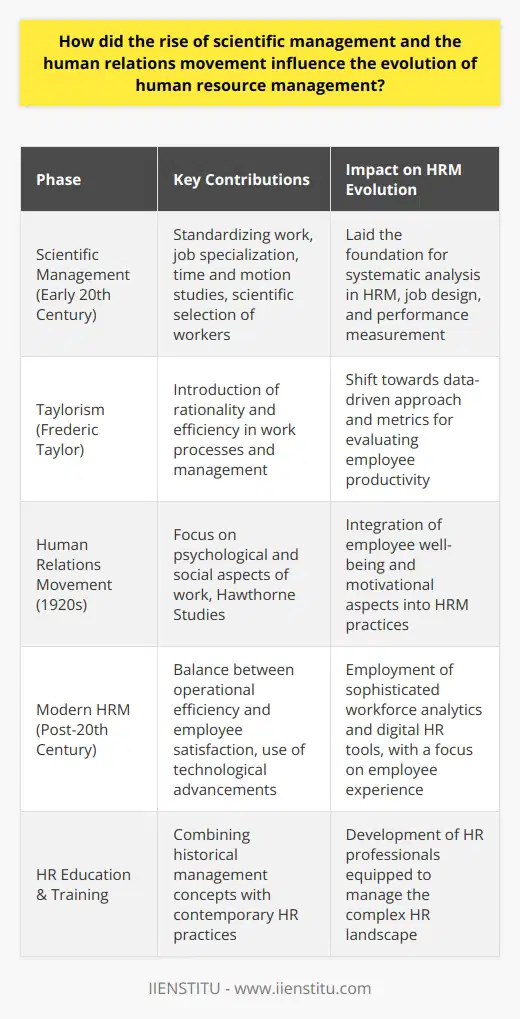 How did the rise of scientific management and the human relations movement influence the evolution of human resource management?

| Phase | Key Contributions | Impact on HRM Evolution |
|---|---|---|
| Scientific Management (Early 20th Century) | Standardizing work, job specialization, time and motion studies, scientific selection of workers | Laid the foundation for systematic analysis in HRM, job design, and performance measurement |
| Taylorism (Frederic Taylor) | Introduction of rationality and efficiency in work processes and management | Shift towards data-driven approach and metrics for evaluating employee productivity |
| Human Relations Movement (1920s) | Focus on psychological and social aspects of work, Hawthorne Studies | Integration of employee well-being and motivational aspects into HRM practices |
| Modern HRM (Post-20th Century) | Balance between operational efficiency and employee satisfaction, use of technological advancements | Employment of sophisticated workforce analytics and digital HR tools, with a focus on employee experience |
| HR Education & Training | Combining historical management concepts with contemporary HR practices | Development of HR professionals equipped to manage the complex HR landscape |

IIENSTITU - www.iienstitu.com